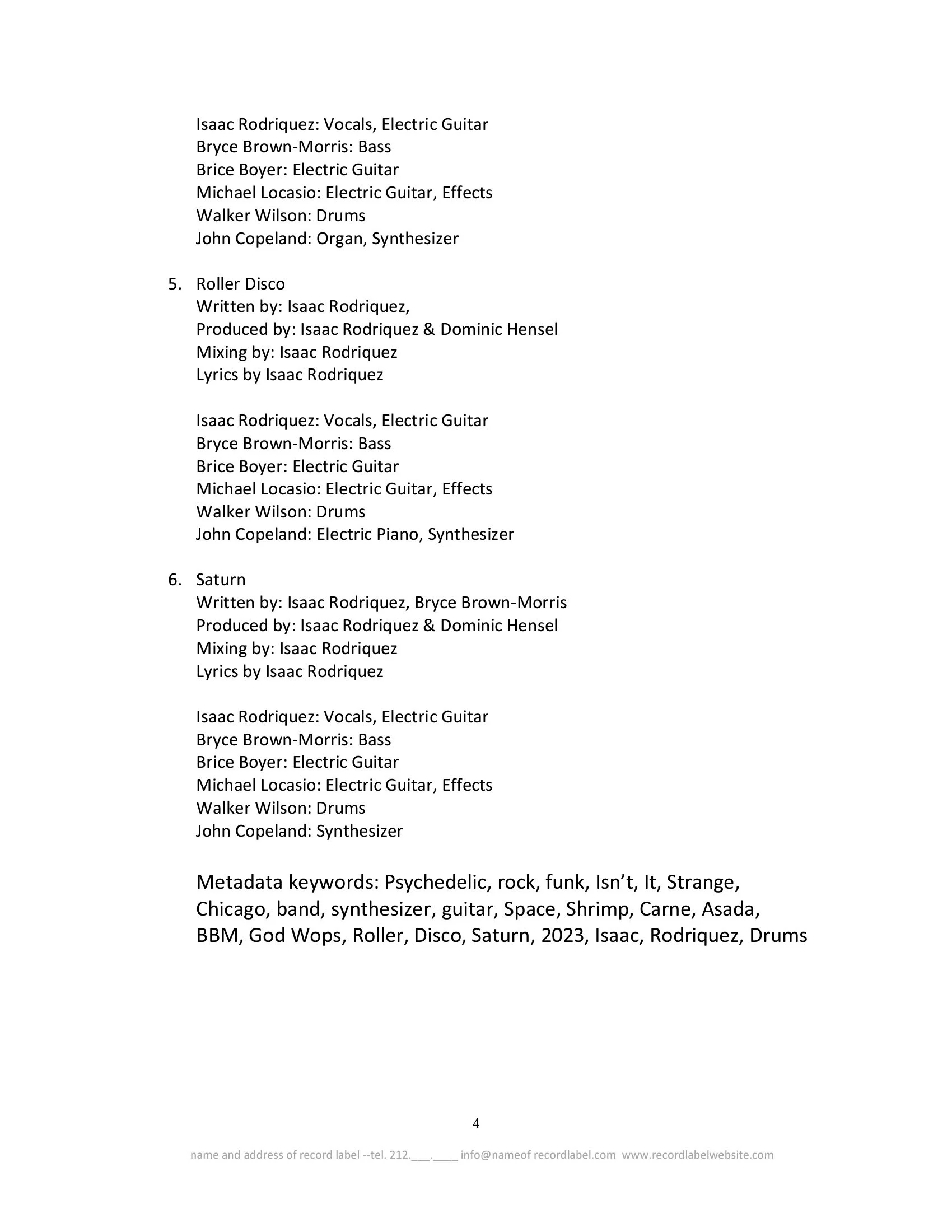 Isaac Rodriquez: Vocals, Electric Guitar
Bryce Brown-Morris: Bass
Brice Boyer: Electric Guitar
Michael Locasio: Electric Guitar, Effects
Walker Wilson: Drums
John Copeland: Organ, Synthesizer

5. Roller Disco
Written by: Isaac Rodriquez,
Produced by: Isaac Rodriquez & Dominic Hensel
Mixing by: Isaac Rodriquez
Lyrics by Isaac Rodriquez

Isaac Rodriquez: Vocals, Electric Guitar
Bryce Brown-Morris: Bass
Brice Boyer: Electric Guitar
Michael Locasio: Electric Guitar, Effects
Walker Wilson: Drums
John Copeland: Electric Piano, Synthesizer

6. Saturn
Written by: Isaac Rodriquez, Bryce Brown-Morris
Produced by: Isaac Rodriquez & Dominic Hensel
Mixing by: Isaac Rodriquez
Lyrics by Isaac Rodriquez

Isaac Rodriquez: Vocals, Electric Guitar
Bryce Brown-Morris: Bass
Brice Boyer: Electric Guitar
Michael Locasio: Electric Guitar, Effects
Walker Wilson: Drums
John Copeland: Synthesizer

Metadata keywords: Psychedelic, rock, funk, Isn't, It, Strange, Chicago, band, synthesizer, guitar, Space, Shrimp, Carne, Asada, BBM, God Wops, Roller, Disco, Saturn, 2023, Isaac, Rodriquez, Drums

4

name and address of record label --tel. 212.___.____ info@nameof recordlabel.com www.recordlabelwebsite.com